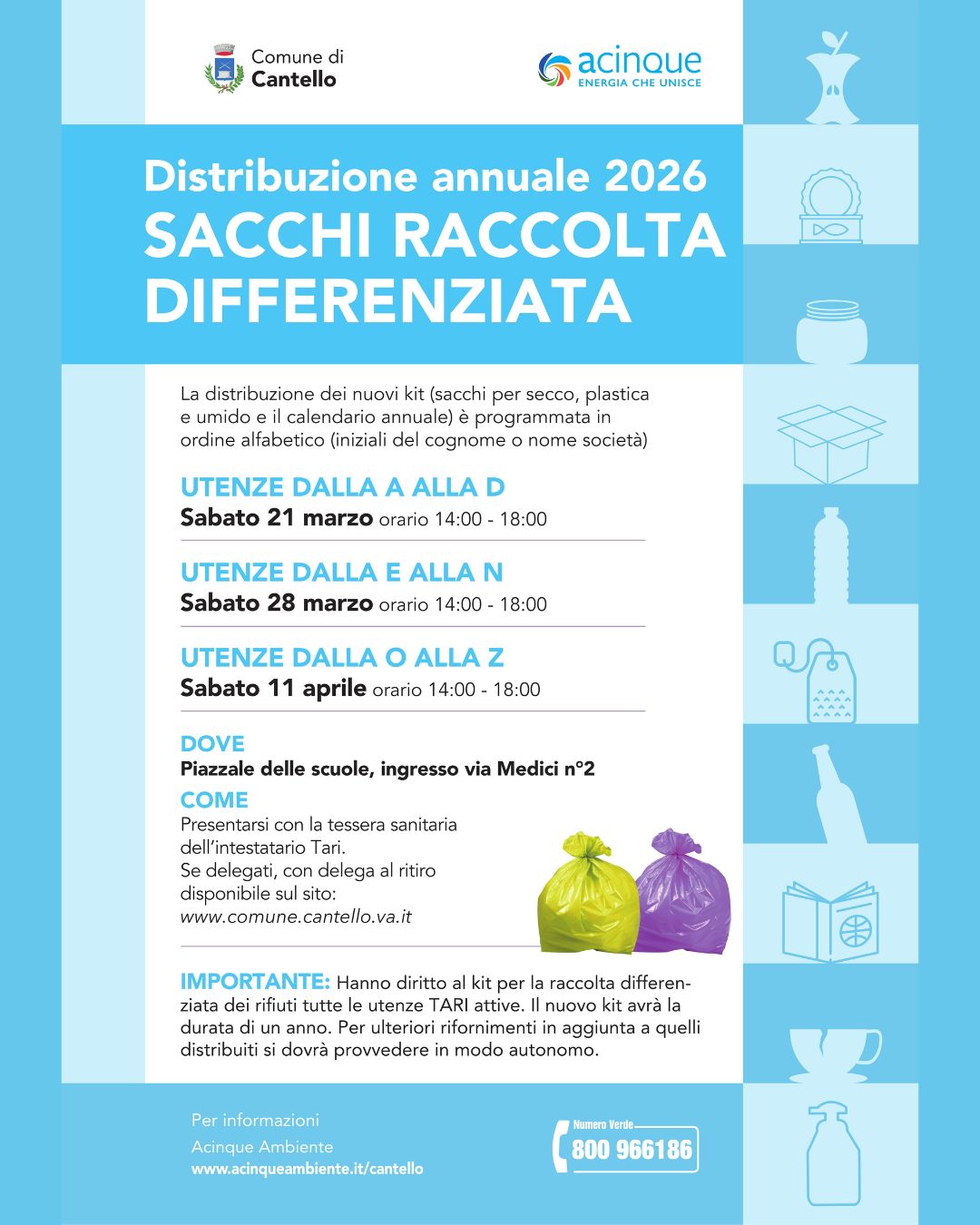 Comune di Cantello

acinque
ENERGIA CHE UNISCE

Distribuzione annuale 2026
SACCHI RACCOLTA DIFFERENZIATA

La distribuzione dei nuovi kit (sacchi per secco, plastica e umido e il calendario annuale) è programmata in ordine alfabetico (iniziali del cognome o nome società)

UTENZE DALLA A ALLA D
Sabato 21 marzo orario 14:00 - 18:00

UTENZE DALLA E ALLA N
Sabato 28 marzo orario 14:00 - 18:00

UTENZE DALLA O ALLA Z
Sabato 11 aprile orario 14:00 - 18:00

DOVE
Piazzale delle scuole, ingresso via Medici n°2

COME
Presentarsi con la tessera sanitaria dell'intestatario Tari.
Se delegati, con delega al ritiro disponibile sul sito:
www.comune.cantello.va.it

IMPORTANTE: Hanno diritto al kit per la raccolta differenziata dei rifiuti tutte le utenze TARI attive. Il nuovo kit avrà la durata di un anno. Per ulteriori rifornimenti in aggiunta a quelli distribuiti si dovrà provvedere in modo autonomo.

Per informazioni
Acinque Ambiente
www.acinqueambiente.it/cantello

Numero Verde
800 966186